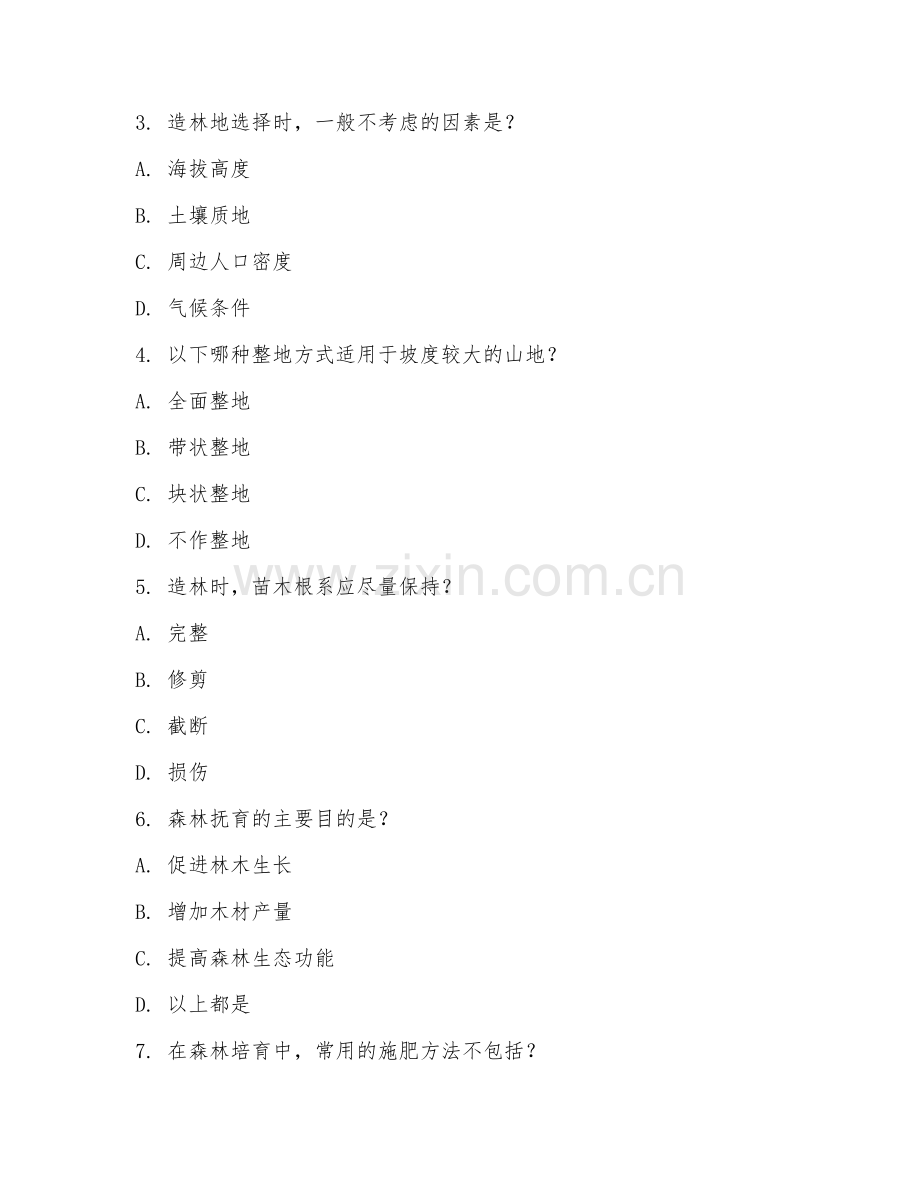 3. 造林地选择时，一般不考虑的因素是？

A. 海拔高度

B. 土壤质地

C. 周边人口密度

D. 气候条件

4. 以下哪种整地方式适用于坡度较大的山地？

A. 全面整地

B. 带状整地

C. 块状整地

D. 不作整地

5. 造林时，苗木根系应尽量保持？

A. 完整

B. 修剪

C. 截断

D. 损伤

6. 森林抚育的主要目的是？

A. 促进林木生长

B. 增加木材产量

C. 提高森林生态功能

D. 以上都是

7. 在森林培育中，常用的施肥方法不包括？

www.zixin.com.cn